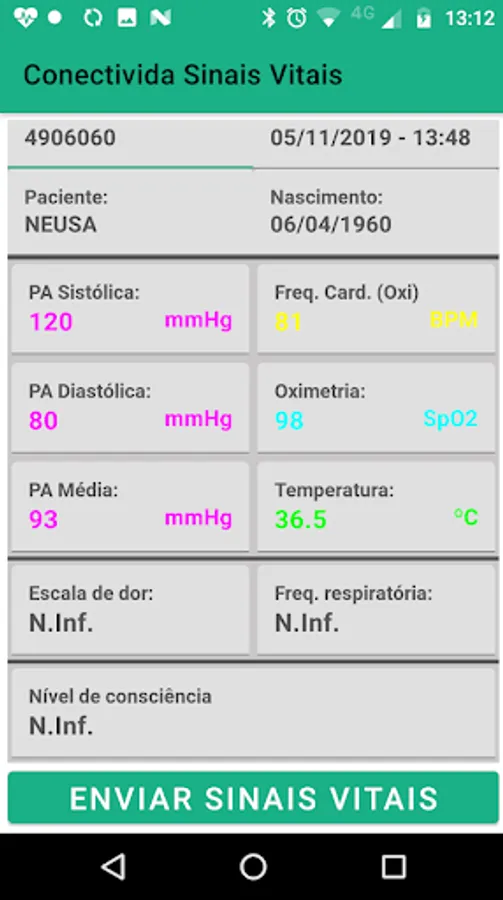 4G 13:12

Conectivida Sinais Vitais

4906060 05/11/2019 - 13:48

Paciente:
NEUSA

Nascimento:
06/04/1960

PA Sistólica:
120 mmHg

Freq. Card. (Oxi)
81 BPM

PA Diastólica:
80 mmHg

Oximetria:
98 SpO2

PA Média:
93 mmHg

Temperatura:
36.5 °C

Escala de dor:
N.Inf.

Freq. respiratória:
N.Inf.

Nível de consciência
N.Inf.

ENVIAR SINAIS VITAIS